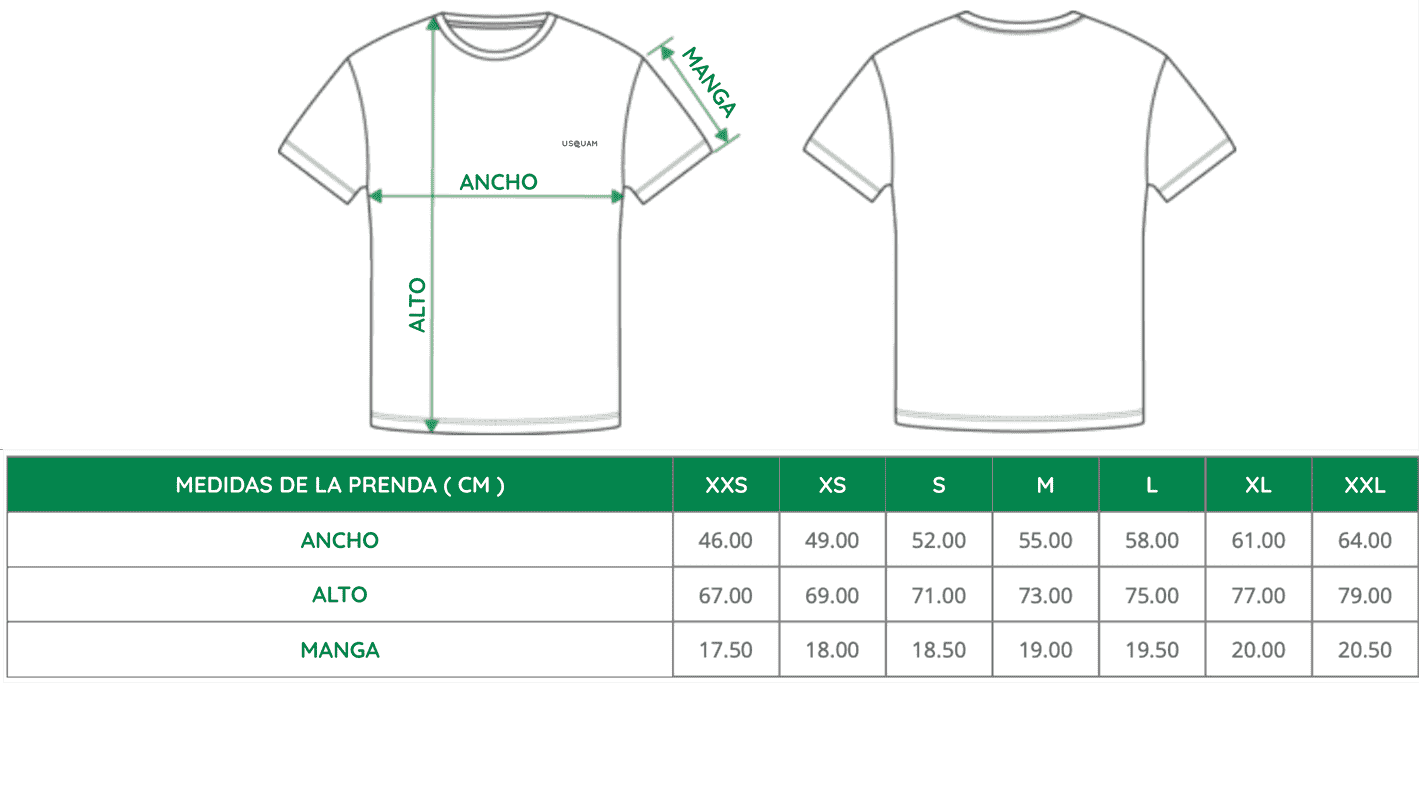 MANGA
USQUAM
ANCHO
ALTO

| MEDIDAS DE LA PRENDA ( CM ) | XXS | XS | S | M | L | XL | XXL |
|---|---|---|---|---|---|---|---|
| ANCHO | 46.00 | 49.00 | 52.00 | 55.00 | 58.00 | 61.00 | 64.00 |
| ALTO | 67.00 | 69.00 | 71.00 | 73.00 | 75.00 | 77.00 | 79.00 |
| MANGA | 17.50 | 18.00 | 18.50 | 19.00 | 19.50 | 20.00 | 20.50 |